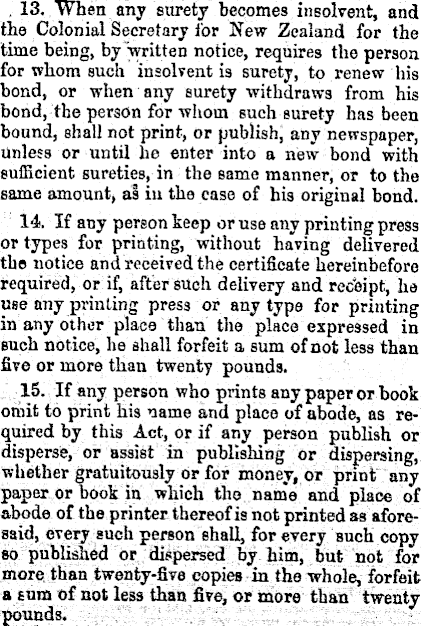 13. When any surety becomes insolvent, and the Colonial Secretary for New Zealand for the time being, by written notice, requires the person for whom such insolvent is surety, to renew his bond, or when any surety withdraws from his bond, the person for whom such surety has been bound, shall not print, or publish, any newspaper, unless or until he enter into a new bond with sufficient sureties, in the same manner, or to the same amount, as in the case of his original bond.

14. If any person keep or use any printing press or types for printing, without having delivered the notice and received the certificate hereinbefore required, or if, after such delivery and receipt, he use any printing press or any type for printing in any other place than the place expressed in such notice, he shall forfeit a sum of not less than five or more than twenty pounds.

15. If any person who prints any paper or book omit to print his name and place of abode, as required by this Act, or if any person publish or disperse, or assist in publishing or dispersing, whether gratuitously or for money, or print any paper or book in which the name and place of abode of the printer thereof is not printed as aforesaid, every such person shall, for every such copy so published or dispersed by him, but not for more than twenty-five copies in the whole, forfeit a sum of not less than five, or more than twenty pounds.